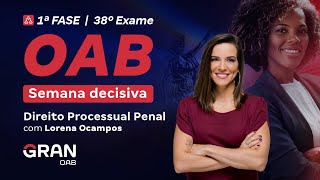 1ª FASE | 38º Exame

OAB

Semana decisiva

Direito Processual Penal
com Lorena Ocampos

GRAN
OAB